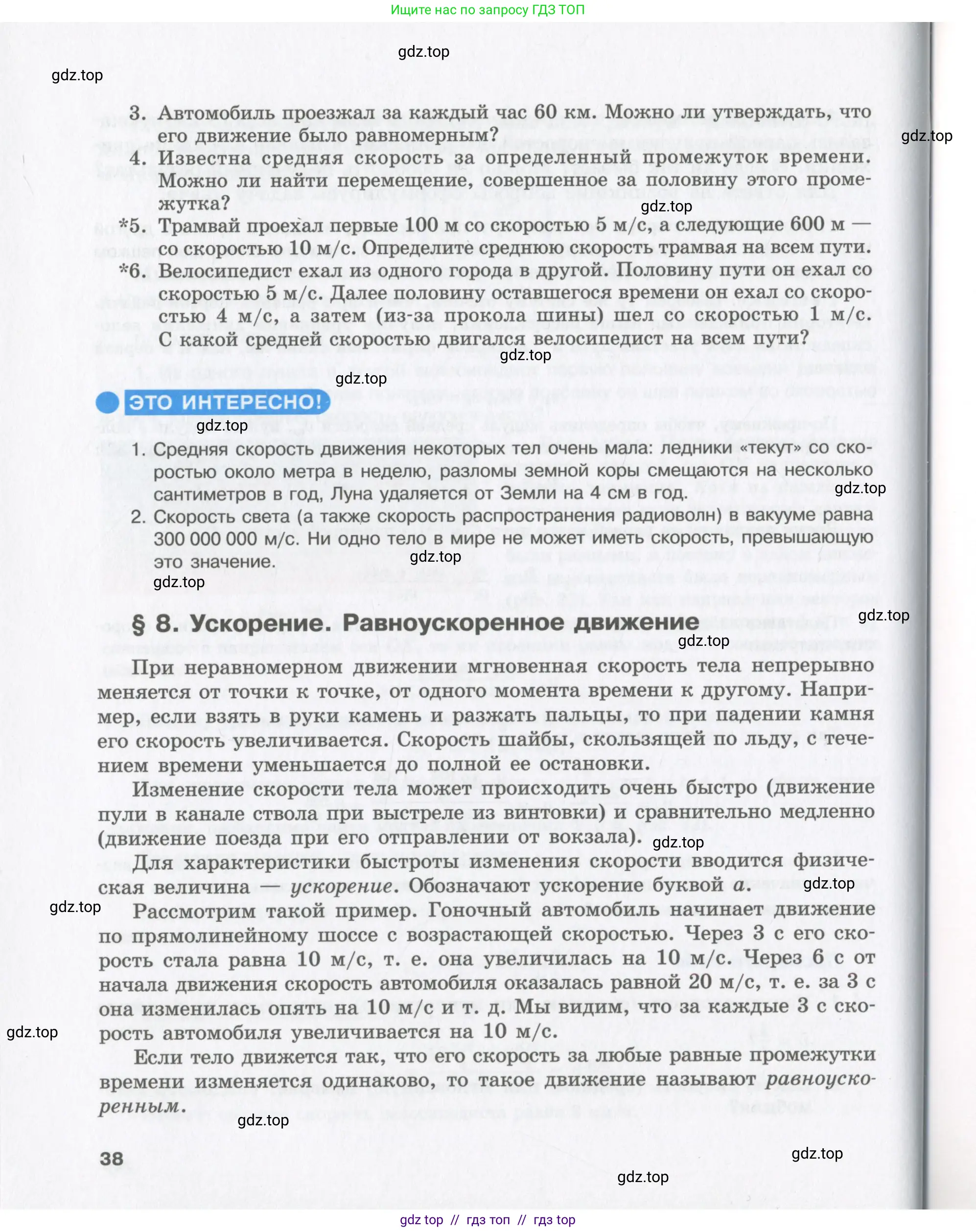 Ищите нас по запросу ГДЗ ТОП

gdz.top

gdz.top

3. Автомобиль проезжал за каждый час 60 км. Можно ли утверждать, что его движение было равномерным?

gdz.top

4. Известна средняя скорость за определенный промежуток времени. Можно ли найти перемещение, совершенное за половину этого промежутка?

gdz.top

*5. Трамвай проехал первые 100 м со скоростью 5 м/с, а следующие 600 м — со скоростью 10 м/с. Определите среднюю скорость трамвая на всем пути.

*6. Велосипедист ехал из одного города в другой. Половину пути он ехал со скоростью 5 м/с. Далее половину оставшегося времени он ехал со скоростью 4 м/с, а затем (из-за прокола шины) шел со скоростью 1 м/с. С какой средней скоростью двигался велосипедист на всем пути?

gdz.top

gdz.top

ЭТО ИНТЕРЕСНО!

gdz.top

1. Средняя скорость движения некоторых тел очень мала: ледники «текут» со скоростью около метра в неделю, разломы земной коры смещаются на несколько сантиметров в год, Луна удаляется от Земли на 4 см в год.

gdz.top

2. Скорость света (а также скорость распространения радиоволн) в вакууме равна 300 000 000 м/с. Ни одно тело в мире не может иметь скорость, превышающую это значение.

gdz.top

gdz.top

§ 8. Ускорение. Равноускоренное движение

gdz.top

gdz.top

При неравномерном движении мгновенная скорость тела непрерывно меняется от точки к точке, от одного момента времени к другому. Например, если взять в руки камень и разжать пальцы, то при падении камня его скорость увеличивается. Скорость шайбы, скользящей по льду, с течением времени уменьшается до полной ее остановки.

Изменение скорости тела может происходить очень быстро (движение пули в канале ствола при выстреле из винтовки) и сравнительно медленно (движение поезда при его отправлении от вокзала).

gdz.top

Для характеристики быстроты изменения скорости вводится физическая величина — ускорение. Обозначают ускорение буквой $a$.

gdz.top

gdz.top

Рассмотрим такой пример. Гоночный автомобиль начинает движение по прямолинейному шоссе с возрастающей скоростью. Через 3 с его скорость стала равна 10 м/с, т. е. она увеличилась на 10 м/с. Через 6 с от начала движения скорость автомобиля оказалась равной 20 м/с, т. е. за 3 с она изменилась опять на 10 м/с и т. д. Мы видим, что за каждые 3 с скорость автомобиля увеличивается на 10 м/с.

gdz.top

Если тело движется так, что его скорость за любые равные промежутки времени изменяется одинаково, то такое движение называют равноускоренным.

gdz.top

38

gdz.top

gdz.top

gdz top // гдз топ // гдз top